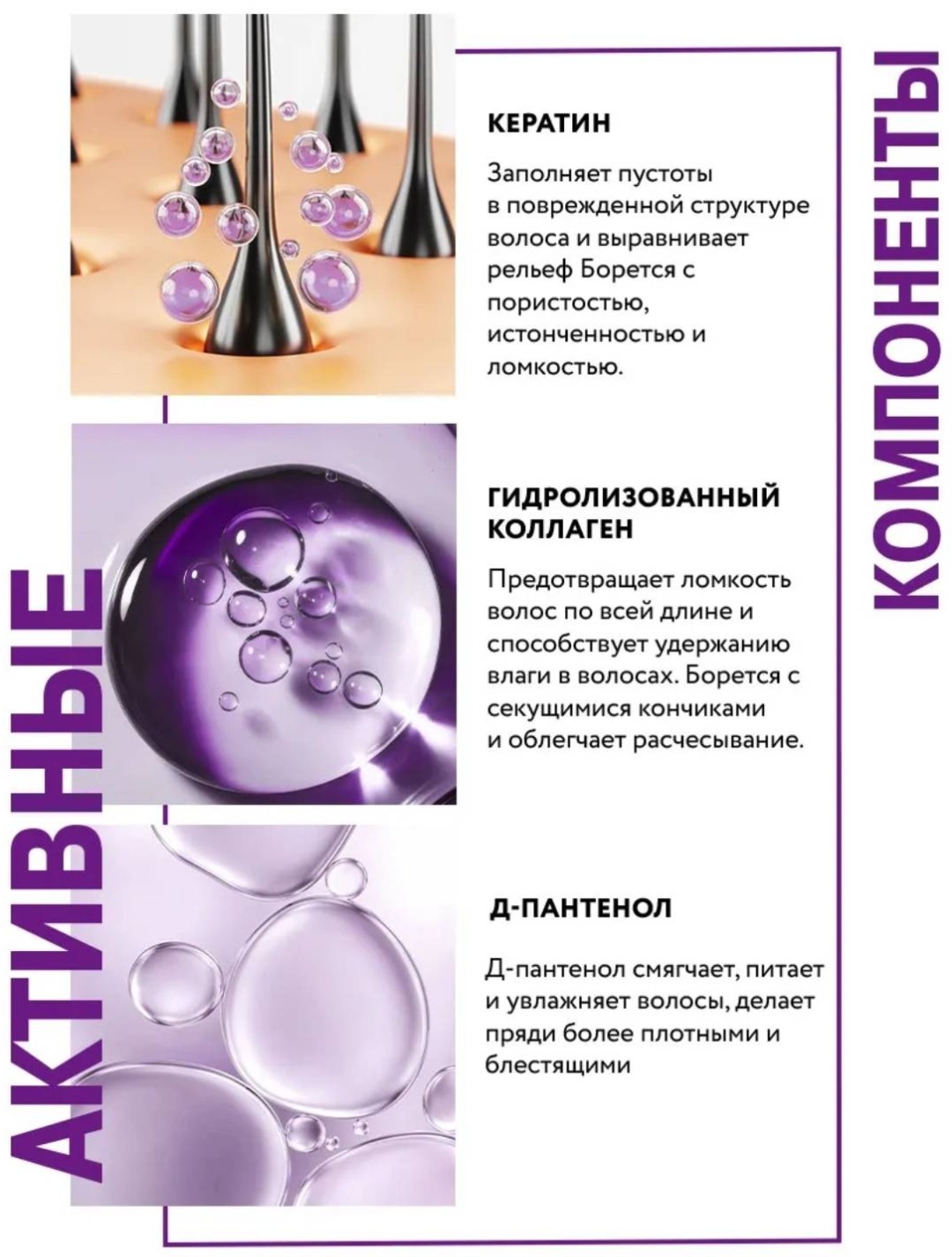 АКТИВНЫЕ

КЕРАТИН

Заполняет пустоты в поврежденной структуре волоса и выравнивает рельеф Борется с пористостью, истонченностью и ломкостью.

ГИДРОЛИЗОВАННЫЙ КОЛЛАГЕН

Предотвращает ломкость волос по всей длине и способствует удержанию влаги в волосах. Борется с секущимися кончиками и облегчает расчесывание.

Д-ПАНТЕНОЛ

Д-пантенол смягчает, питает и увлажняет волосы, делает пряди более плотными и блестящими

КОМПОНЕНТЫ